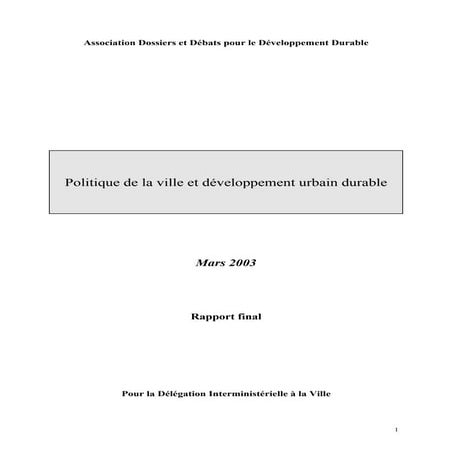 Association Dossiers et Débats pour le Développement Durable

Politique de la ville et développement urbain durable

Mars 2003

Rapport final

Pour la Délégation Interministérielle à la Ville

1